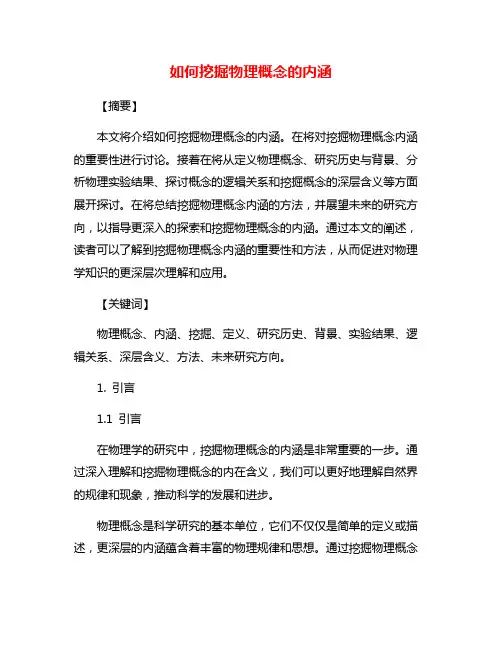 如何挖掘物理概念的内涵

【摘要】

本文将介绍如何挖掘物理概念的内涵。在将对挖掘物理概念内涵的重要性进行讨论。接着在将从定义物理概念、研究历史与背景、分析物理实验结果、探讨概念的逻辑关系和挖掘概念的深层含义等方面展开探讨。在将总结挖掘物理概念内涵的方法，并展望未来的研究方向，以指导更深入的探索和挖掘物理概念的内涵。通过本文的阐述，读者可以了解到挖掘物理概念内涵的重要性和方法，从而促进对物理学知识的更深层次理解和应用。

【关键词】

物理概念、内涵、挖掘、定义、研究历史、背景、实验结果、逻辑关系、深层含义、方法、未来研究方向。

1. 引言

1.1 引言

在物理学的研究中，挖掘物理概念的内涵是非常重要的一步。通过深入理解和挖掘物理概念的内在含义，我们可以更好地理解自然界的规律和现象，推动科学的发展和进步。

物理概念是科学研究的基本单位，它们不仅仅是简单的定义或描述，更深层的内涵蕴含着丰富的物理规律和思想。通过挖掘物理概念